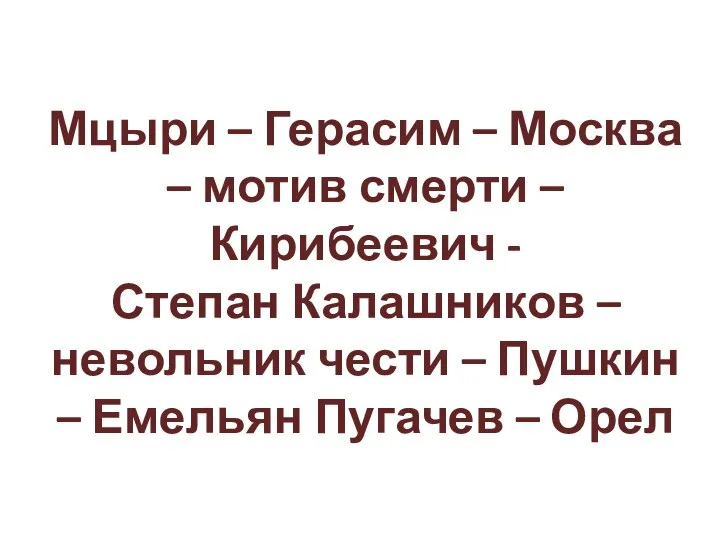 Мцыри – Герасим – Москва – мотив смерти – Кирибеевич - Степан Калашников – невольник чести – Пушкин – Емельян Пугачев – Орел